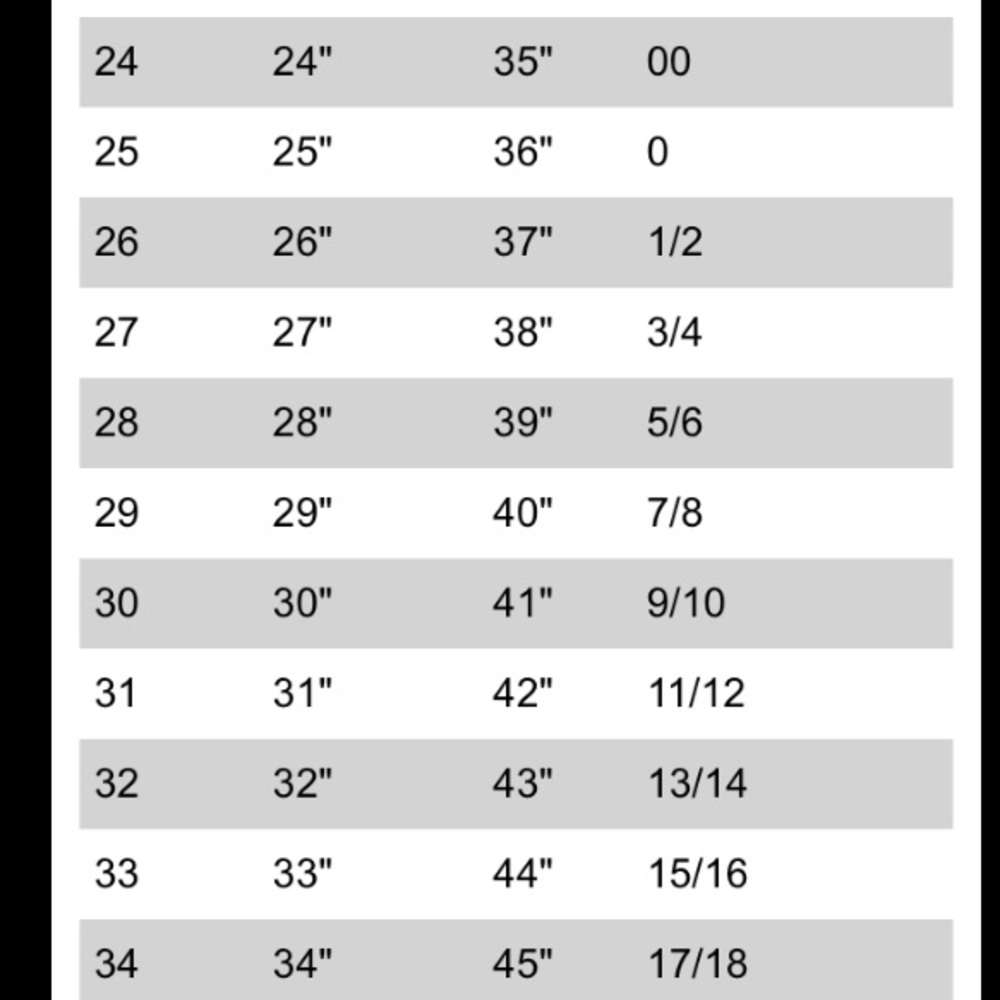 | | | | |
|---|---|---|---|
| 24 | 24" | 35" | 00 |
| 25 | 25" | 36" | 0 |
| 26 | 26" | 37" | 1/2 |
| 27 | 27" | 38" | 3/4 |
| 28 | 28" | 39" | 5/6 |
| 29 | 29" | 40" | 7/8 |
| 30 | 30" | 41" | 9/10 |
| 31 | 31" | 42" | 11/12 |
| 32 | 32" | 43" | 13/14 |
| 33 | 33" | 44" | 15/16 |
| 34 | 34" | 45" | 17/18 |